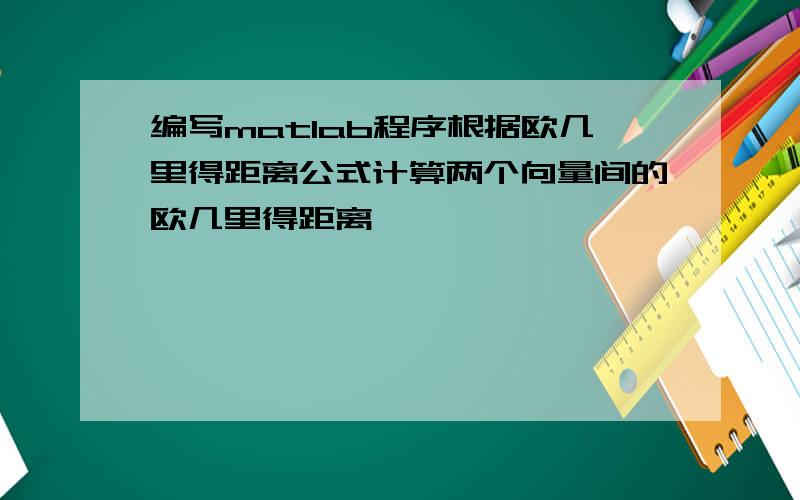 编写matlab程序根据欧几里得距离公式计算两个向量间的欧几里得距离